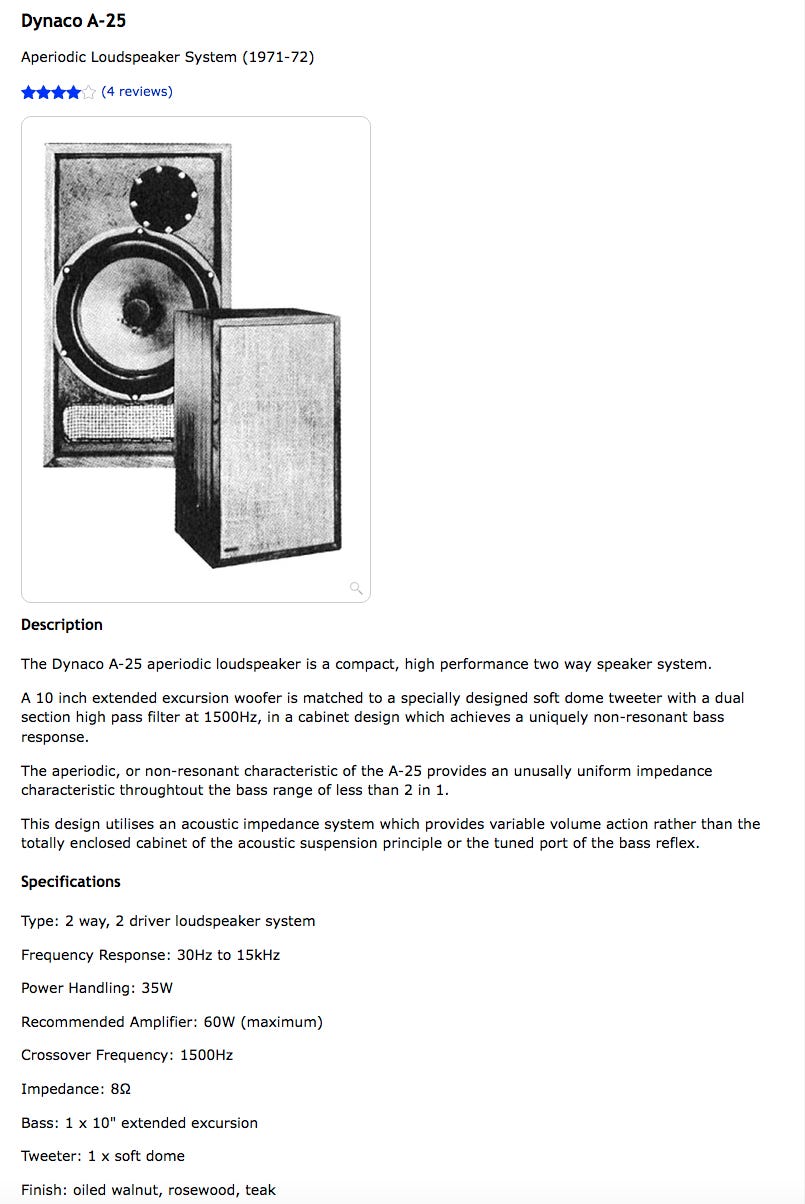 Dynaco A-25

Aperiodic Loudspeaker System (1971-72)

(4 reviews)

Description

The Dynaco A-25 aperiodic loudspeaker is a compact, high performance two way speaker system.

A 10 inch extended excursion woofer is matched to a specially designed soft dome tweeter with a dual section high pass filter at 1500Hz, in a cabinet design which achieves a uniquely non-resonant bass response.

The aperiodic, or non-resonant characteristic of the A-25 provides an unusally uniform impedance characteristic throughtout the bass range of less than 2 in 1.

This design utilises an acoustic impedance system which provides variable volume action rather than the totally enclosed cabinet of the acoustic suspension principle or the tuned port of the bass reflex.

Specifications

Type: 2 way, 2 driver loudspeaker system

Frequency Response: 30Hz to 15kHz

Power Handling: 35W

Recommended Amplifier: 60W (maximum)

Crossover Frequency: 1500Hz

Impedance: 8Ω

Bass: 1 x 10" extended excursion

Tweeter: 1 x soft dome

Finish: oiled walnut, rosewood, teak